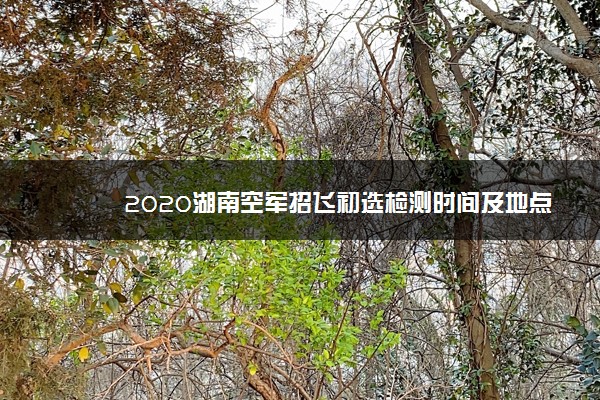 2020湖南空军招飞初选检测时间及地点